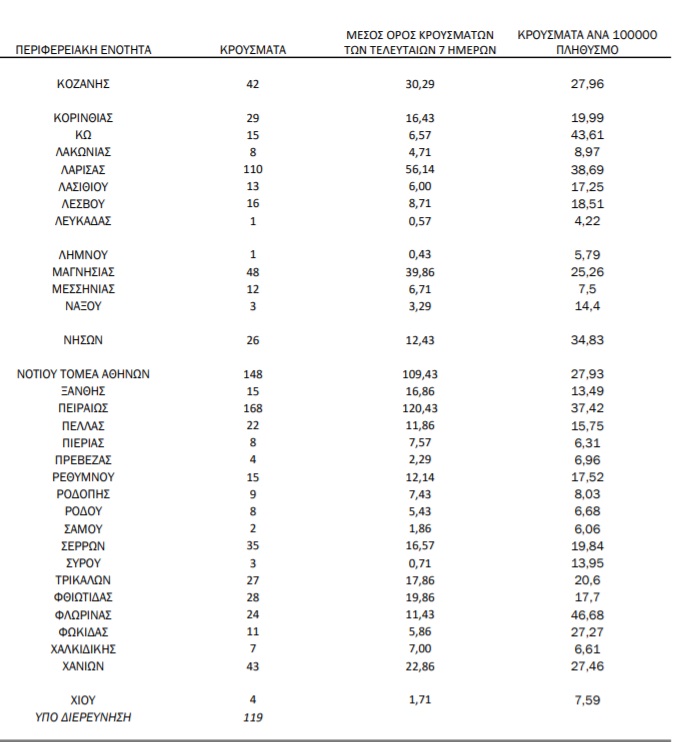 | ΠΕΡΙΦΕΡΕΙΑΚΗ ΕΝΟΤΗΤΑ | ΚΡΟΥΣΜΑΤΑ | ΜΕΣΟΣ ΟΡΟΣ ΚΡΟΥΣΜΑΤΩΝ ΤΩΝ ΤΕΛΕΥΤΑΙΩΝ 7 ΗΜΕΡΩΝ | ΚΡΟΥΣΜΑΤΑ ΑΝΑ 100000 ΠΛΗΘΥΣΜΟ |
|---|---|---|---|
| ΚΟΖΑΝΗΣ | 42 | 30,29 | 27,96 |
| ΚΟΡΙΝΘΙΑΣ | 29 | 16,43 | 19,99 |
| ΚΩ | 15 | 6,57 | 43,61 |
| ΛΑΚΩΝΙΑΣ | 8 | 4,71 | 8,97 |
| ΛΑΡΙΣΑΣ | 110 | 56,14 | 38,69 |
| ΛΑΣΙΘΙΟΥ | 13 | 6,00 | 17,25 |
| ΛΕΣΒΟΥ | 16 | 8,71 | 18,51 |
| ΛΕΥΚΑΔΑΣ | 1 | 0,57 | 4,22 |
| ΛΗΜΝΟΥ | 1 | 0,43 | 5,79 |
| ΜΑΓΝΗΣΙΑΣ | 48 | 39,86 | 25,26 |
| ΜΕΣΣΗΝΙΑΣ | 12 | 6,71 | 7,5 |
| ΝΑΞΟΥ | 3 | 3,29 | 14,4 |
| ΝΗΣΩΝ | 26 | 12,43 | 34,83 |
| ΝΟΤΙΟΥ ΤΟΜΕΑ ΑΘΗΝΩΝ | 148 | 109,43 | 27,93 |
| ΞΑΝΘΗΣ | 15 | 16,86 | 13,49 |
| ΠΕΙΡΑΙΩΣ | 168 | 120,43 | 37,42 |
| ΠΕΛΛΑΣ | 22 | 11,86 | 15,75 |
| ΠΙΕΡΙΑΣ | 8 | 7,57 | 6,31 |
| ΠΡΕΒΕΖΑΣ | 4 | 2,29 | 6,96 |
| ΡΕΘΥΜΝΟΥ | 15 | 12,14 | 17,52 |
| ΡΟΔΟΠΗΣ | 9 | 7,43 | 8,03 |
| ΡΟΔΟΥ | 8 | 5,43 | 6,68 |
| ΣΑΜΟΥ | 2 | 1,86 | 6,06 |
| ΣΕΡΡΩΝ | 35 | 16,57 | 19,84 |
| ΣΥΡΟΥ | 3 | 0,71 | 13,95 |
| ΤΡΙΚΑΛΩΝ | 27 | 17,86 | 20,6 |
| ΦΘΙΩΤΙΔΑΣ | 28 | 19,86 | 17,7 |
| ΦΛΩΡΙΝΑΣ | 24 | 11,43 | 46,68 |
| ΦΩΚΙΔΑΣ | 11 | 5,86 | 27,27 |
| ΧΑΛΚΙΔΙΚΗΣ | 7 | 7,00 | 6,61 |
| ΧΑΝΙΩΝ | 43 | 22,86 | 27,46 |
| ΧΙΟΥ | 4 | 1,71 | 7,59 |
| ΥΠΟ ΔΙΕΡΕΥΝΗΣΗ | 119 | | |